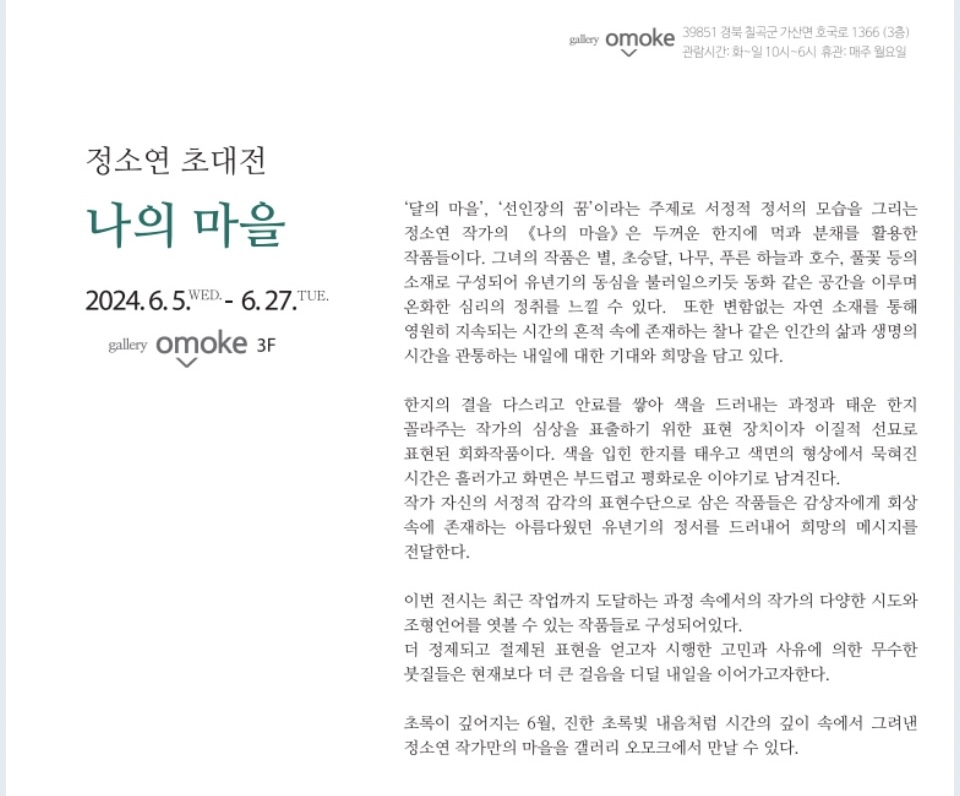 gallery omoke 39851 경북 칠곡군 가산면 호국로 1366 (3층)
관람시간: 화~일 10시~6시 휴관: 매주 월요일

정소연 초대전

나의 마을

2024. 6. 5.WED. - 6. 27.TUE.

gallery omoke 3F

'달의 마을', '선인장의 꿈'이라는 주제로 서정적 정서의 모습을 그리는 정소연 작가의 《나의 마을》은 두꺼운 한지에 먹과 분채를 활용한 작품들이다. 그녀의 작품은 별, 초승달, 나무, 푸른 하늘과 호수, 풀꽃 등의 소재로 구성되어 유년기의 동심을 불러일으키듯 동화 같은 공간을 이루며 온화한 심리의 정취를 느낄 수 있다. 또한 변함없는 자연 소재를 통해 영원히 지속되는 시간의 흔적 속에 존재하는 찰나 같은 인간의 삶과 생명의 시간을 관통하는 내일에 대한 기대와 희망을 담고 있다.

한지의 결을 다스리고 안료를 쌓아 색을 드러내는 과정과 태운 한지 꼴라주는 작가의 심상을 표출하기 위한 표현 장치이자 이질적 선묘로 표현된 회화작품이다. 색을 입힌 한지를 태우고 색면의 형상에서 묵혀진 시간은 흘러가고 화면은 부드럽고 평화로운 이야기로 남겨진다.
작가 자신의 서정적 감각의 표현수단으로 삼은 작품들은 감상자에게 회상 속에 존재하는 아름다웠던 유년기의 정서를 드러내어 희망의 메시지를 전달한다.

이번 전시는 최근 작업까지 도달하는 과정 속에서의 작가의 다양한 시도와 조형언어를 엿볼 수 있는 작품들로 구성되어있다.
더 정제되고 절제된 표현을 얻고자 시행한 고민과 사유에 의한 무수한 붓질들은 현재보다 더 큰 걸음을 디딜 내일을 이어가고자한다.

초록이 깊어지는 6월, 진한 초록빛 내음처럼 시간의 깊이 속에서 그려낸 정소연 작가만의 마을을 갤러리 오모크에서 만날 수 있다.